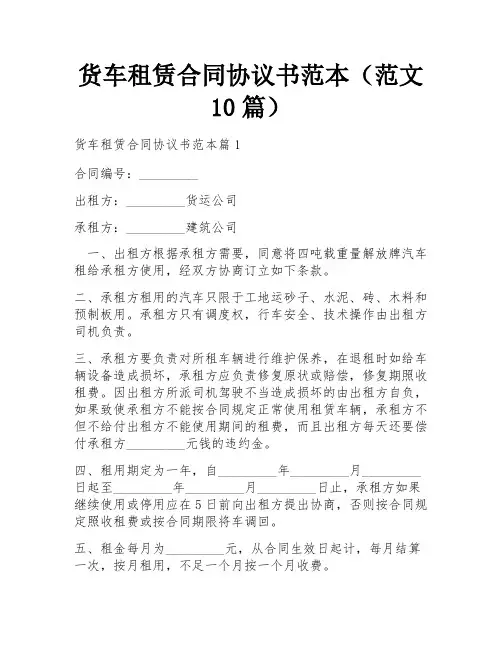 货车租赁合同协议书范本（范文10篇）

货车租赁合同协议书范本篇1

合同编号：__________

出租方：__________货运公司

承租方：__________建筑公司

一、出租方根据承租方需要，同意将四吨载重量解放牌汽车租给承租方使用，经双方协商订立如下条款。

二、承租方租用的汽车只限于工地运砂子、水泥、砖、木料和预制板用。承租方只有调度权，行车安全、技术操作由出租方司机负责。

三、承租方要负责对所租车辆进行维护保养，在退租时如给车辆设备造成损坏，承租方应负责修复原状或赔偿，修复期照收租费。因出租方所派司机驾驶不当造成损坏的由出租方自负，如果致使承租方不能按合同规定正常使用租赁车辆，承租方不但不给付出租方不能使用期间的租费，而且出租方每天还要偿付承租方__________元钱的违约金。

四、租用期定为一年，自__________年__________月__________日起至__________年__________月__________日止，承租方如果继续使用或停用应在5日前向出租方提出协商，否则按合同规定照收租费或按合同期限将车调回。

五、租金每月为__________元，从合同生效日起计，每月结算一次，按月租用，不足一个月按一个月收费。